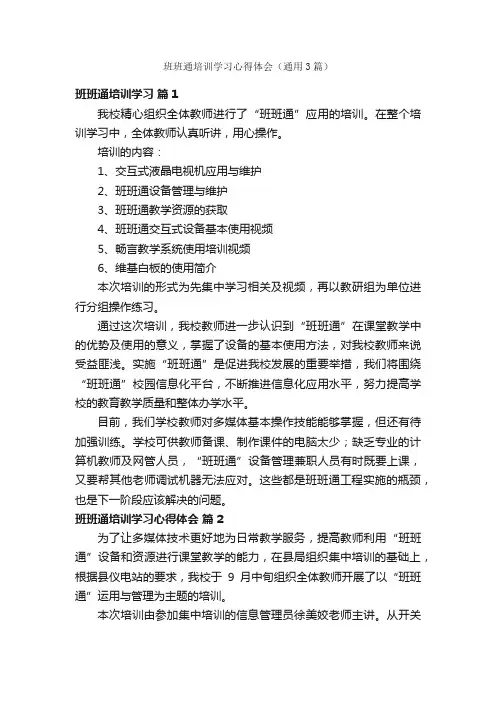 班班通培训学习心得体会（通用3篇）

班班通培训学习 篇1

我校精心组织全体教师进行了“班班通”应用的培训。在整个培训学习中，全体教师认真听讲，用心操作。

培训的内容：

1、交互式液晶电视机应用与维护

2、班班通设备管理与维护

3、班班通教学资源的获取

4、班班通交互式设备基本使用视频

5、畅言教学系统使用培训视频

6、维基白板的使用简介

本次培训的形式为先集中学习相关及视频，再以教研组为单位进行分组操作练习。

通过这次培训，我校教师进一步认识到“班班通”在课堂教学中的优势及使用的意义，掌握了设备的基本使用方法，对我校教师来说受益匪浅。实施“班班通”是促进我校发展的重要举措，我们将围绕“班班通”校园信息化平台，不断推进信息化应用水平，努力提高学校的教育教学质量和整体办学水平。

目前，我们学校教师对多媒体基本操作技能能够掌握，但还有待加强训练。学校可供教师备课、制作课件的电脑太少；缺乏专业的计算机教师及网管人员，“班班通”设备管理兼职人员有时既要上课，又要帮其他老师调试机器无法应对。这些都是班班通工程实施的瓶颈，也是下一阶段应该解决的问题。

班班通培训学习心得体会 篇2

为了让多媒体技术更好地为日常教学服务，提高教师利用“班班通”设备和资源进行课堂教学的能力，在县局组织集中培训的基础上，根据县仪电站的要求，我校于 9 月中旬组织全体教师开展了以“班班通”运用与管理为主题的培训。

本次培训由参加集中培训的信息管理员徐美姣老师主讲。从开关